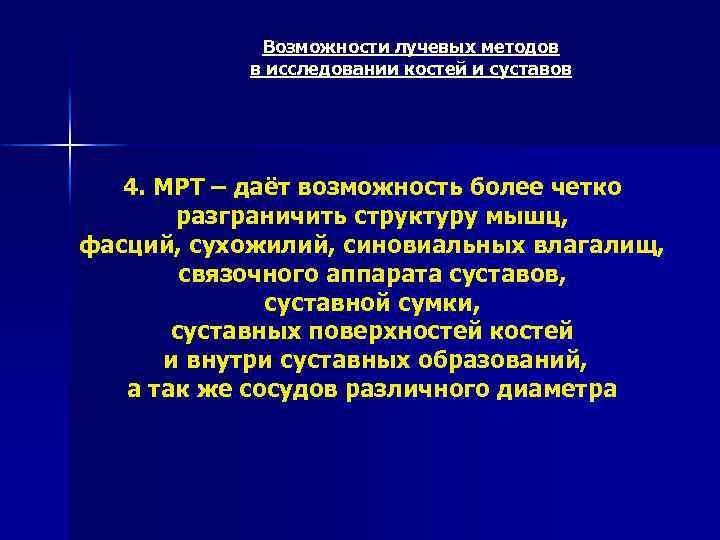 Возможности лучевых методов в исследовании костей и суставов

4. МРТ – даёт возможность более четко разграничить структуру мышц, фасций, сухожилий, синовиальных влагалищ, связочного аппарата суставов, суставной сумки, суставных поверхностей костей и внутри суставных образований, а так же сосудов различного диаметра